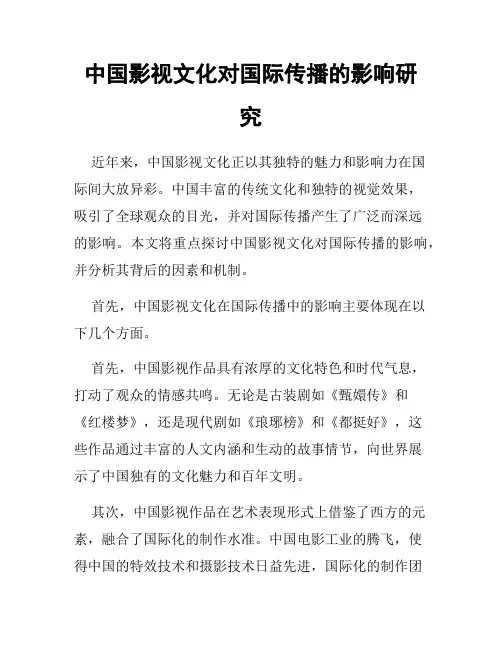 中国影视文化对国际传播的影响研究

近年来，中国影视文化正以其独特的魅力和影响力在国际间大放异彩。中国丰富的传统文化和独特的视觉效果，吸引了全球观众的目光，并对国际传播产生了广泛而深远的影响。本文将重点探讨中国影视文化对国际传播的影响，并分析其背后的因素和机制。

首先，中国影视文化在国际传播中的影响主要体现在以下几个方面。

首先，中国影视作品具有浓厚的文化特色和时代气息，打动了观众的情感共鸣。无论是古装剧如《甄嬛传》和《红楼梦》，还是现代剧如《琅琊榜》和《都挺好》，这些作品通过丰富的人文内涵和生动的故事情节，向世界展示了中国独有的文化魅力和百年文明。

其次，中国影视作品在艺术表现形式上借鉴了西方的元素，融合了国际化的制作水准。中国电影工业的腾飞，使得中国的特效技术和摄影技术日益先进，国际化的制作团